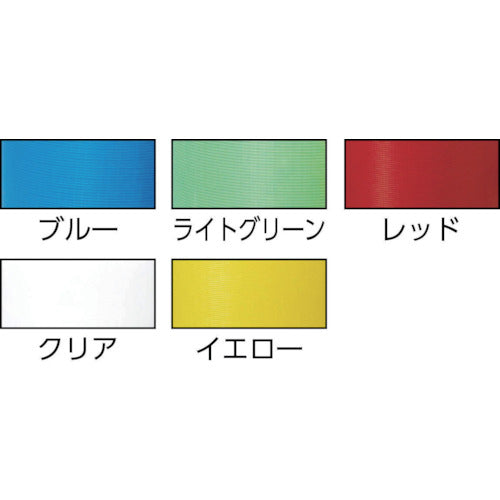 ブルー

ライトグリーン

レッド

クリア

イエロー